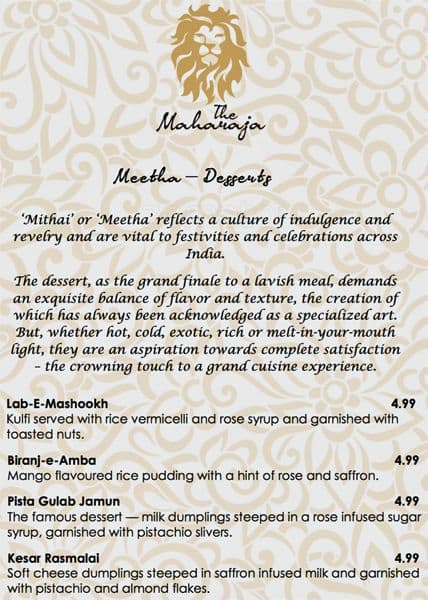 The Maharaja

Meetha – Desserts

'Mithai' or 'Meetha' reflects a culture of indulgence and revelry and are vital to festivities and celebrations across India.

The dessert, as the grand finale to a lavish meal, demands an exquisite balance of flavor and texture, the creation of which has always been acknowledged as a specialized art. But, whether hot, cold, exotic, rich or melt-in-your-mouth light, they are an aspiration towards complete satisfaction – the crowning touch to a grand cuisine experience.

Lab-E-Mashookh 4.99
Kulfi served with rice vermicelli and rose syrup and garnished with toasted nuts.

Biranj-e-Amba 4.99
Mango flavoured rice pudding with a hint of rose and saffron.

Pista Gulab Jamun 4.99
The famous dessert — milk dumplings steeped in a rose infused sugar syrup, garnished with pistachio slivers.

Kesar Rasmalai 4.99
Soft cheese dumplings steeped in saffron infused milk and garnished with pistachio and almond flakes.